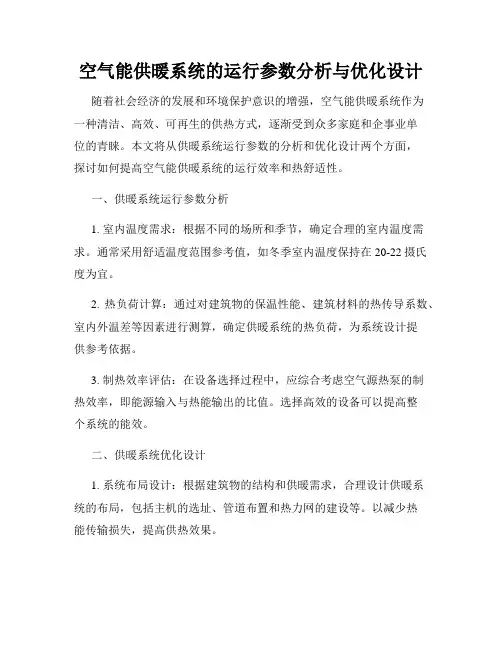 空气能供暖系统的运行参数分析与优化设计

随着社会经济的发展和环境保护意识的增强，空气能供暖系统作为一种清洁、高效、可再生的供热方式，逐渐受到众多家庭和企事业单位的青睐。本文将从供暖系统运行参数的分析和优化设计两个方面，探讨如何提高空气能供暖系统的运行效率和热舒适性。

一、供暖系统运行参数分析

1. 室内温度需求：根据不同的场所和季节，确定合理的室内温度需求。通常采用舒适温度范围参考值，如冬季室内温度保持在 20-22 摄氏度为宜。

2. 热负荷计算：通过对建筑物的保温性能、建筑材料的热传导系数、室内外温差等因素进行测算，确定供暖系统的热负荷，为系统设计提供参考依据。

3. 制热效率评估：在设备选择过程中，应综合考虑空气源热泵的制热效率，即能源输入与热能输出的比值。选择高效的设备可以提高整个系统的能效。

二、供暖系统优化设计

1. 系统布局设计：根据建筑物的结构和供暖需求，合理设计供暖系统的布局，包括主机的选址、管道布置和热力网的建设等。以减少热能传输损失，提高供热效果。